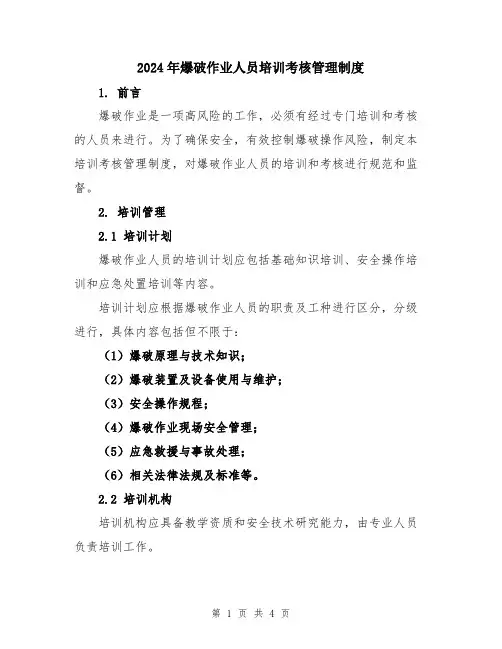 2024年爆破作业人员培训考核管理制度

1. 前言

爆破作业是一项高风险的工作，必须有经过专门培训和考核的人员来进行。为了确保安全，有效控制爆破操作风险，制定本培训考核管理制度，对爆破作业人员的培训和考核进行规范和监督。

2. 培训管理

2.1 培训计划

爆破作业人员的培训计划应包括基础知识培训、安全操作培训和应急处置培训等内容。

培训计划应根据爆破作业人员的职责及工种进行区分，分级进行，具体内容包括但不限于：

（1）爆破原理与技术知识；

（2）爆破装置及设备使用与维护；

（3）安全操作规程；

（4）爆破作业现场安全管理；

（5）应急救援与事故处理；

（6）相关法律法规及标准等。

2.2 培训机构

培训机构应具备教学资质和安全技术研究能力，由专业人员负责培训工作。

第 1 页 共 4 页